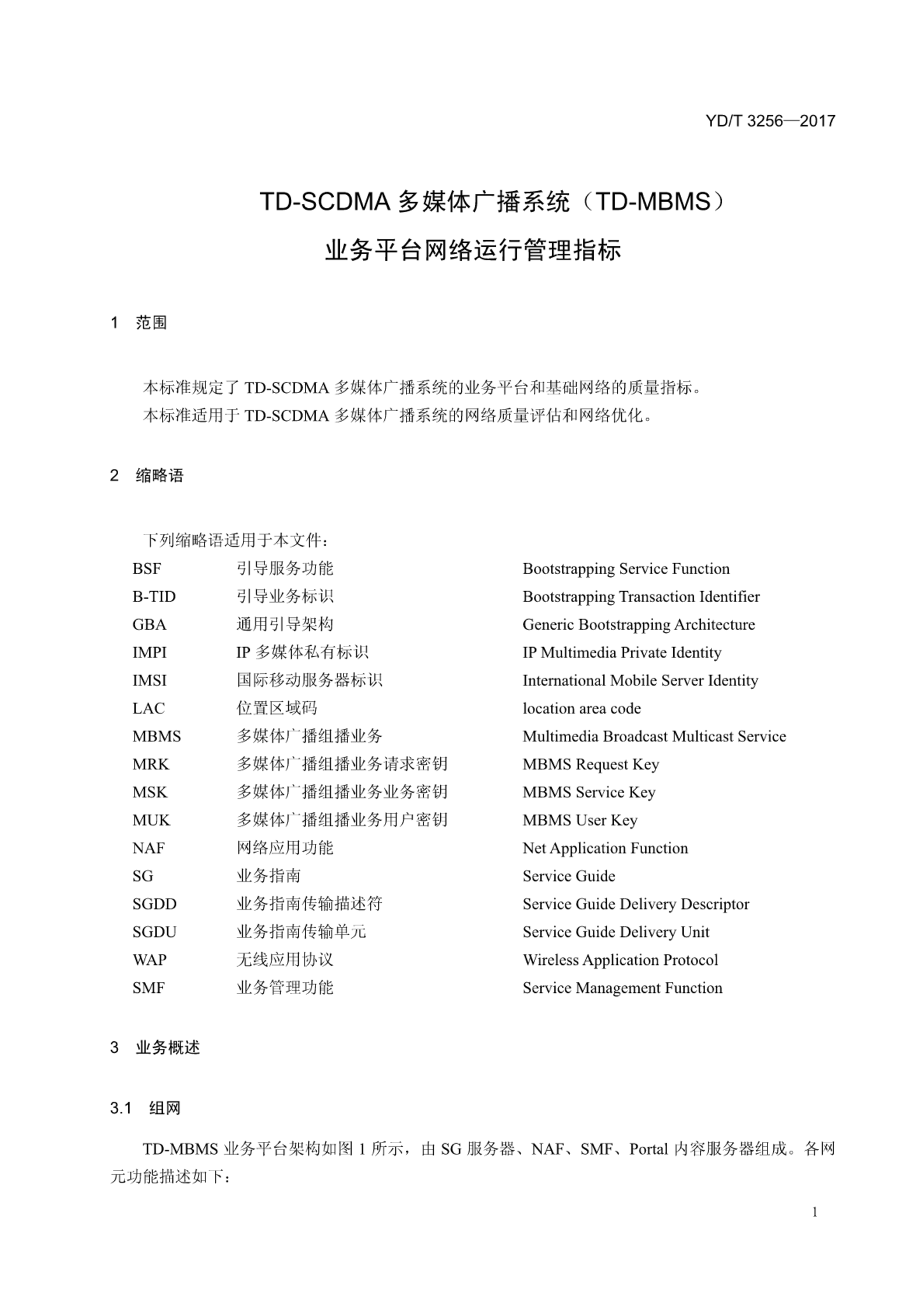 YD/T 3256—2017

TD-SCDMA 多媒体广播系统（TD-MBMS）
业务平台网络运行管理指标

1　范围

本标准规定了 TD-SCDMA 多媒体广播系统的业务平台和基础网络的质量指标。
本标准适用于 TD-SCDMA 多媒体广播系统的网络质量评估和网络优化。

2　缩略语

下列缩略语适用于本文件：

| BSF | 引导服务功能 | Bootstrapping Service Function |
|---|---|---|
| B-TID | 引导业务标识 | Bootstrapping Transaction Identifier |
| GBA | 通用引导架构 | Generic Bootstrapping Architecture |
| IMPI | IP 多媒体私有标识 | IP Multimedia Private Identity |
| IMSI | 国际移动服务器标识 | International Mobile Server Identity |
| LAC | 位置区域码 | location area code |
| MBMS | 多媒体广播组播业务 | Multimedia Broadcast Multicast Service |
| MRK | 多媒体广播组播业务请求密钥 | MBMS Request Key |
| MSK | 多媒体广播组播业务业务密钥 | MBMS Service Key |
| MUK | 多媒体广播组播业务用户密钥 | MBMS User Key |
| NAF | 网络应用功能 | Net Application Function |
| SG | 业务指南 | Service Guide |
| SGDD | 业务指南传输描述符 | Service Guide Delivery Descriptor |
| SGDU | 业务指南传输单元 | Service Guide Delivery Unit |
| WAP | 无线应用协议 | Wireless Application Protocol |
| SMF | 业务管理功能 | Service Management Function |

3　业务概述

3.1　组网

TD-MBMS 业务平台架构如图 1 所示，由 SG 服务器、NAF、SMF、Portal 内容服务器组成。各网元功能描述如下：

1